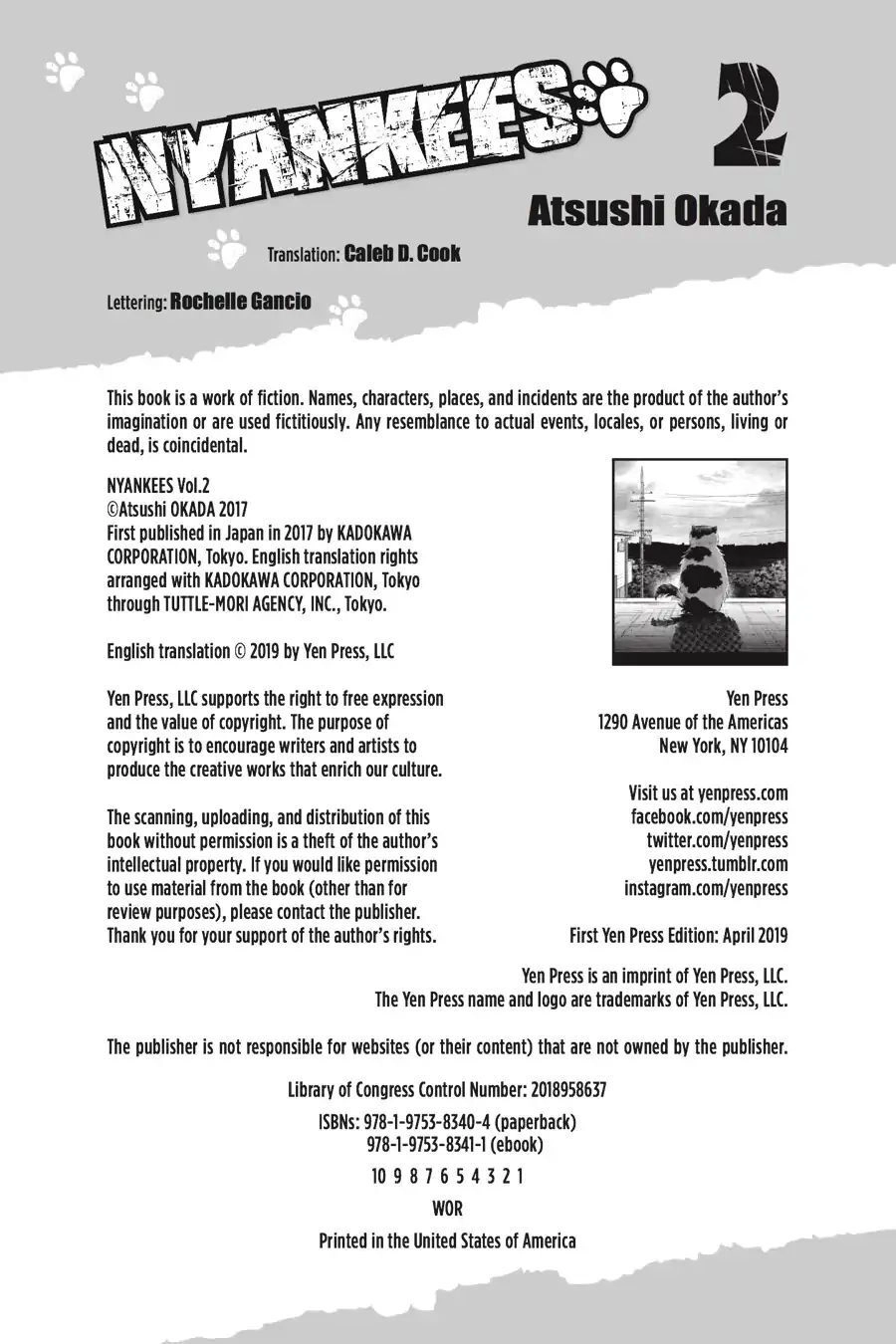 NYANKEES 2

Atsushi Okada

Translation: Caleb D. Cook

Lettering: Rochelle Gancio

This book is a work of fiction. Names, characters, places, and incidents are the product of the author's imagination or are used fictitiously. Any resemblance to actual events, locales, or persons, living or dead, is coincidental.

NYANKEES Vol.2
©Atsushi OKADA 2017
First published in Japan in 2017 by KADOKAWA CORPORATION, Tokyo. English translation rights arranged with KADOKAWA CORPORATION, Tokyo through TUTTLE-MORI AGENCY, INC., Tokyo.

English translation © 2019 by Yen Press, LLC

Yen Press, LLC supports the right to free expression and the value of copyright. The purpose of copyright is to encourage writers and artists to produce the creative works that enrich our culture.

The scanning, uploading, and distribution of this book without permission is a theft of the author's intellectual property. If you would like permission to use material from the book (other than for review purposes), please contact the publisher. Thank you for your support of the author's rights.

Yen Press
1290 Avenue of the Americas
New York, NY 10104

Visit us at yenpress.com
facebook.com/yenpress
twitter.com/yenpress
yenpress.tumblr.com
instagram.com/yenpress

First Yen Press Edition: April 2019

Yen Press is an imprint of Yen Press, LLC.
The Yen Press name and logo are trademarks of Yen Press, LLC.

The publisher is not responsible for websites (or their content) that are not owned by the publisher.

Library of Congress Control Number: 2018958637

ISBNs: 978-1-9753-8340-4 (paperback)
978-1-9753-8341-1 (ebook)

10 9 8 7 6 5 4 3 2 1

WOR

Printed in the United States of America